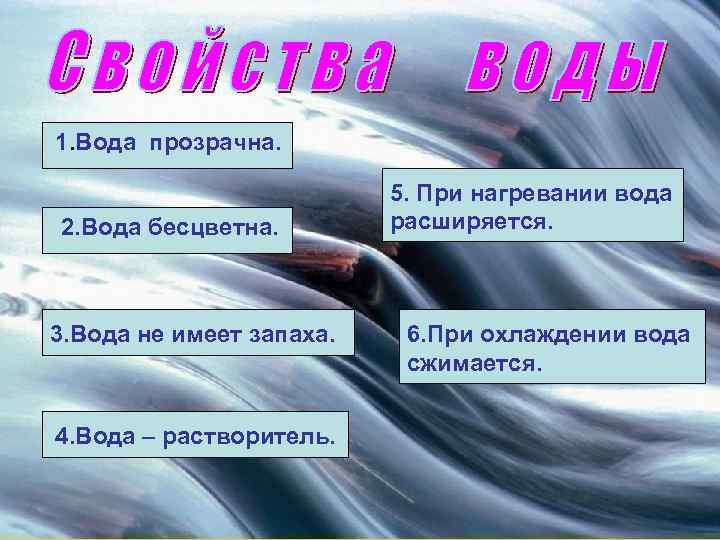 Свойства воды

1.Вода прозрачна.

2.Вода бесцветна.

3.Вода не имеет запаха.

4.Вода – растворитель.

5. При нагревании вода расширяется.

6.При охлаждении вода сжимается.